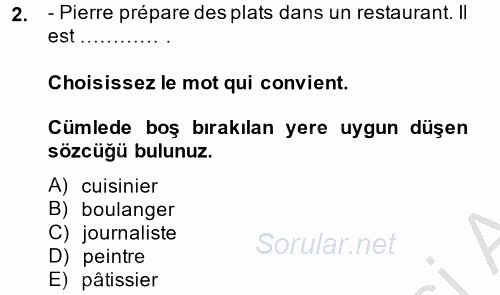 2. - Pierre prépare des plats dans un restaurant. Il est ………… .

Choisissez le mot qui convient.

Cümlede boş bırakılan yere uygun düşen sözcüğü bulunuz.

A) cuisinier
B) boulanger
C) journaliste
D) peintre
E) pâtissier

Sorular.net